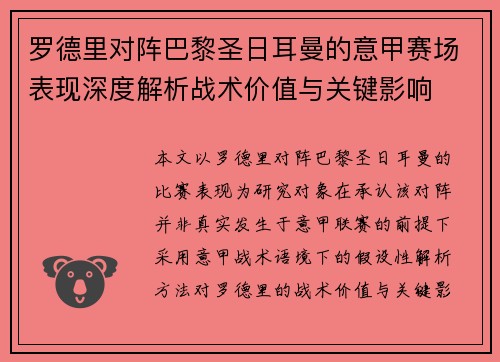 罗德里对阵巴黎圣日耳曼的意甲赛场表现深度解析战术价值与关键影响

本文以罗德里对阵巴黎圣日耳曼的比赛表现为研究对象在承认该对阵并非真实发生于意甲联赛的前提下采用意甲战术语境下的假设性解析方法对罗德里的战术价值与关键影